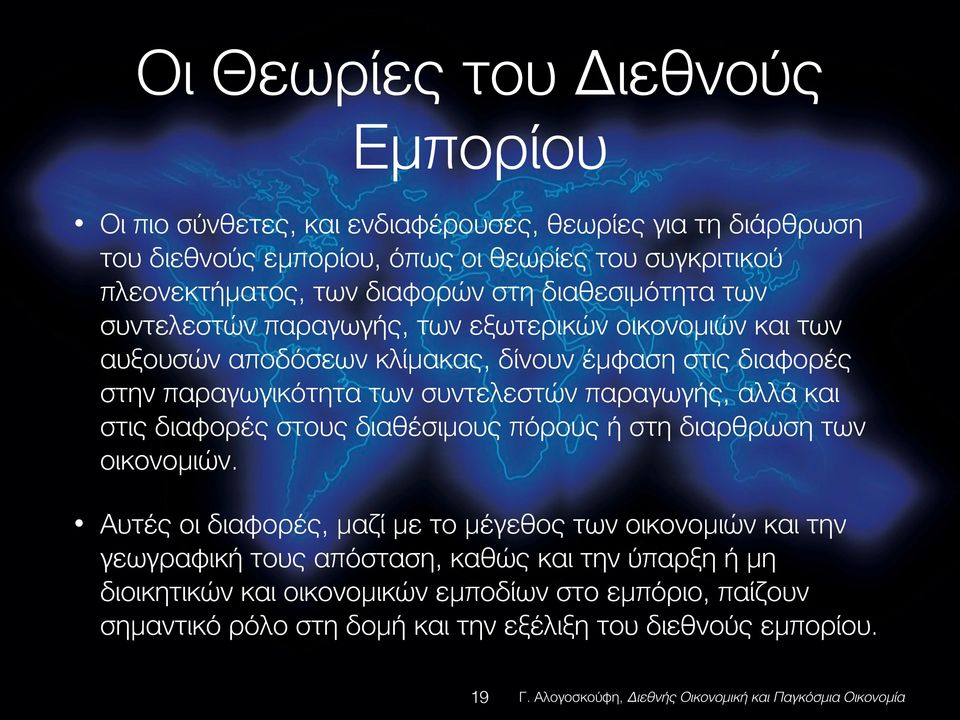 Οι Θεωρίες του Διεθνούς Εμπορίου

• Οι πιο σύνθετες, και ενδιαφέρουσες, θεωρίες για τη διάρθρωση του διεθνούς εμπορίου, όπως οι θεωρίες του συγκριτικού πλεονεκτήματος, των διαφορών στη διαθεσιμότητα των συντελεστών παραγωγής, των εξωτερικών οικονομιών και των αυξουσών αποδόσεων κλίμακας, δίνουν έμφαση στις διαφορές στην παραγωγικότητα των συντελεστών παραγωγής, αλλά και στις διαφορές στους διαθέσιμους πόρους ή στη διαρθρωση των οικονομιών.

• Αυτές οι διαφορές, μαζί με το μέγεθος των οικονομιών και την γεωγραφική τους απόσταση, καθώς και την ύπαρξη ή μη διοικητικών και οικονομικών εμποδίων στο εμπόριο, παίζουν σημαντικό ρόλο στη δομή και την εξέλιξη του διεθνούς εμπορίου.

19 Γ. Αλογοσκούφη, Διεθνής Οικονομική και Παγκόσμια Οικονομία